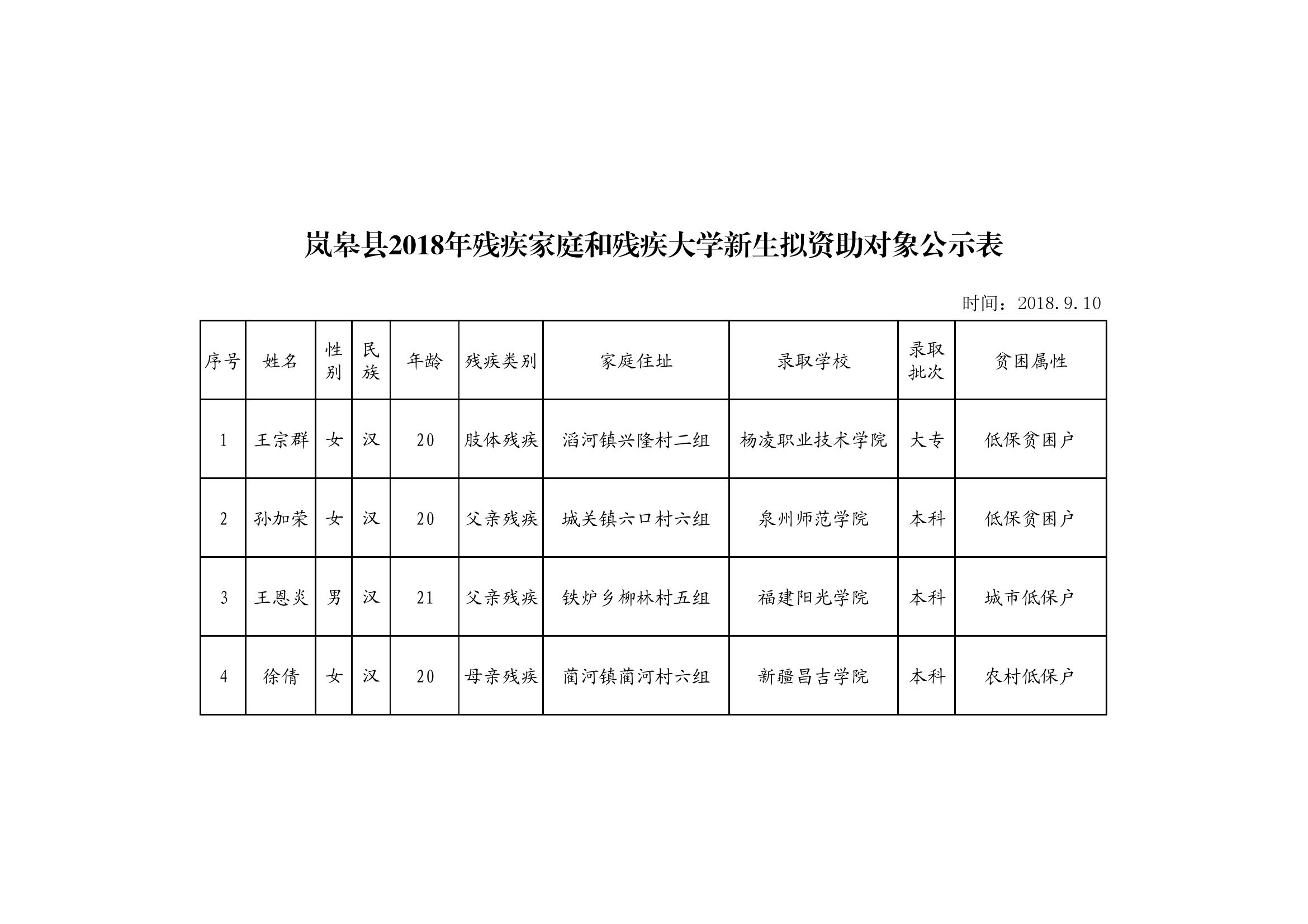 岚皋县2018年残疾家庭和残疾大学新生拟资助对象公示表

时间：2018.9.10

| 序号 | 姓名 | 性别 | 民族 | 年龄 | 残疾类别 | 家庭住址 | 录取学校 | 录取批次 | 贫困属性 |
|---|---|---|---|---|---|---|---|---|---|
| 1 | 王宗群 | 女 | 汉 | 20 | 肢体残疾 | 滔河镇兴隆村二组 | 杨凌职业技术学院 | 大专 | 低保贫困户 |
| 2 | 孙加荣 | 女 | 汉 | 20 | 父亲残疾 | 城关镇六口村六组 | 泉州师范学院 | 本科 | 低保贫困户 |
| 3 | 王恩炎 | 男 | 汉 | 21 | 父亲残疾 | 铁炉乡柳林村五组 | 福建阳光学院 | 本科 | 城市低保户 |
| 4 | 徐倩 | 女 | 汉 | 20 | 母亲残疾 | 蔺河镇蔺河村六组 | 新疆昌吉学院 | 本科 | 农村低保户 |